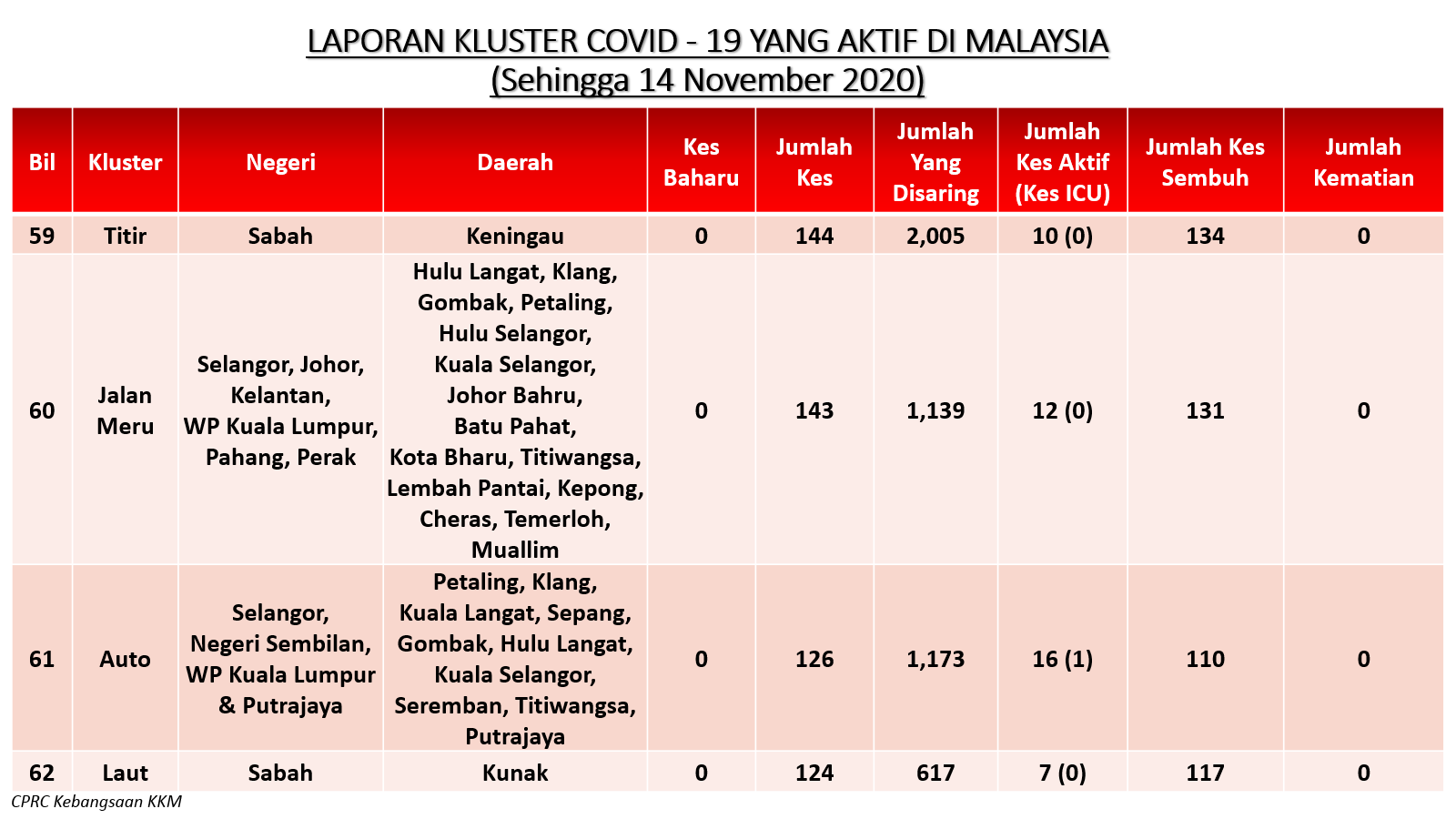 LAPORAN KLUSTER COVID - 19 YANG AKTIF DI MALAYSIA
(Sehingga 14 November 2020)

| Bil | Kluster | Negeri | Daerah | Kes Baharu | Jumlah Kes | Jumlah Yang Disaring | Jumlah Kes Aktif (Kes ICU) | Jumlah Kes Sembuh | Jumlah Kematian |
|---|---|---|---|---|---|---|---|---|---|
| 59 | Titir | Sabah | Keningau | 0 | 144 | 2,005 | 10 (0) | 134 | 0 |
| 60 | Jalan Meru | Selangor, Johor, Kelantan, WP Kuala Lumpur, Pahang, Perak | Hulu Langat, Klang, Gombak, Petaling, Hulu Selangor, Kuala Selangor, Johor Bahru, Batu Pahat, Kota Bharu, Titiwangsa, Lembah Pantai, Kepong, Cheras, Temerloh, Muallim | 0 | 143 | 1,139 | 12 (0) | 131 | 0 |
| 61 | Auto | Selangor, Negeri Sembilan, WP Kuala Lumpur & Putrajaya | Petaling, Klang, Kuala Langat, Sepang, Gombak, Hulu Langat, Kuala Selangor, Seremban, Titiwangsa, Putrajaya | 0 | 126 | 1,173 | 16 (1) | 110 | 0 |
| 62 | Laut | Sabah | Kunak | 0 | 124 | 617 | 7 (0) | 117 | 0 |

CPRC Kebangsaan KKM